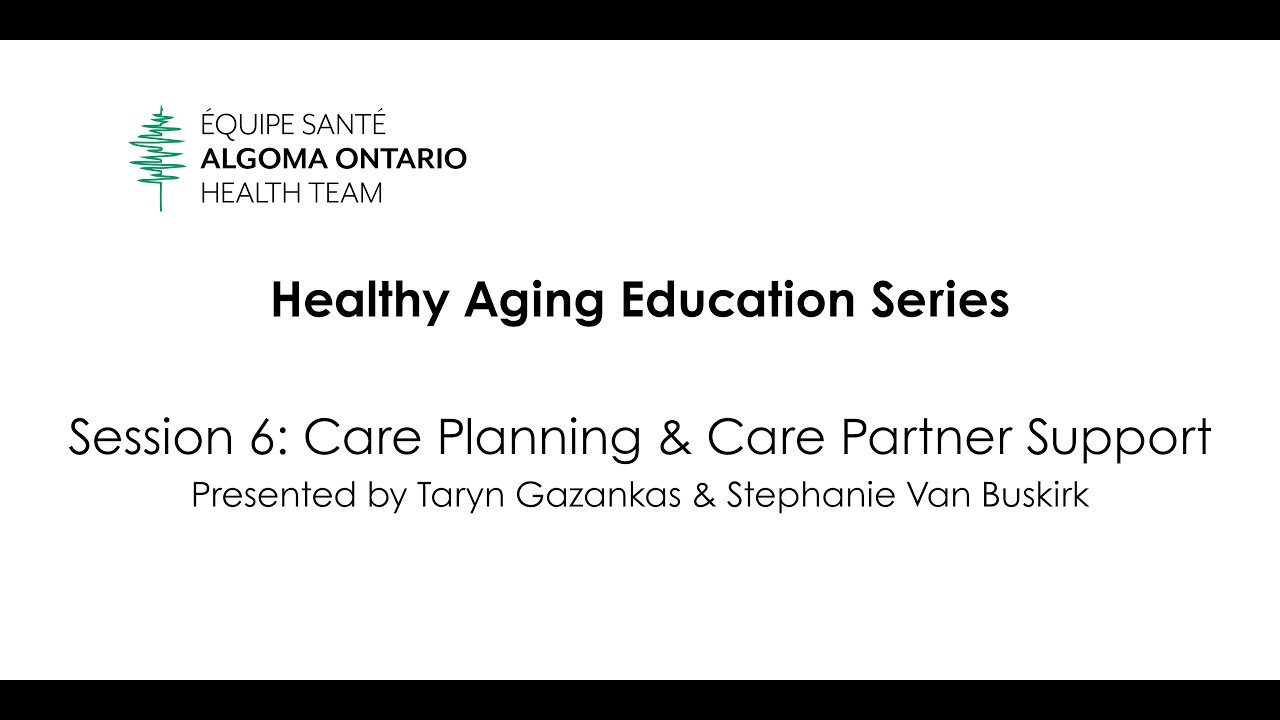 ÉQUIPE SANTÉ
ALGOMA ONTARIO
HEALTH TEAM

Healthy Aging Education Series

Session 6: Care Planning & Care Partner Support
Presented by Taryn Gazankas & Stephanie Van Buskirk